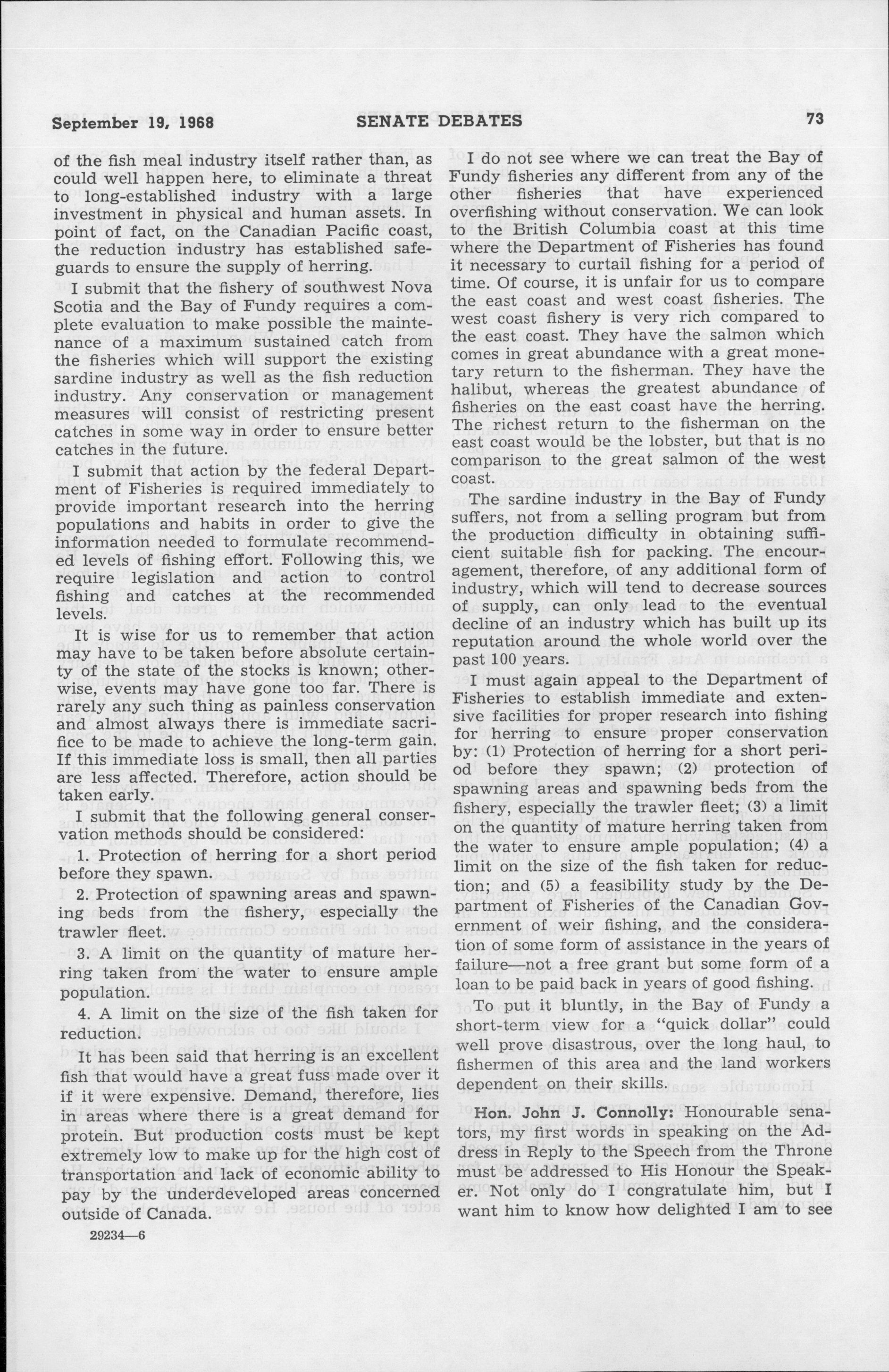 September 19, 1968 SENATE DEBATES 73

of the fish meal industry itself rather than, as could well happen here, to eliminate a threat to long-established industry with a large investment in physical and human assets. In point of fact, on the Canadian Pacific coast, the reduction industry has established safeguards to ensure the supply of herring.

I submit that the fishery of southwest Nova Scotia and the Bay of Fundy requires a complete evaluation to make possible the maintenance of a maximum sustained catch from the fisheries which will support the existing sardine industry as well as the fish reduction industry. Any conservation or management measures will consist of restricting present catches in some way in order to ensure better catches in the future.

I submit that action by the federal Department of Fisheries is required immediately to provide important research into the herring populations and habits in order to give the information needed to formulate recommended levels of fishing effort. Following this, we require legislation and action to control fishing and catches at the recommended levels.

It is wise for us to remember that action may have to be taken before absolute certainty of the state of the stocks is known; otherwise, events may have gone too far. There is rarely any such thing as painless conservation and almost always there is immediate sacrifice to be made to achieve the long-term gain. If this immediate loss is small, then all parties are less affected. Therefore, action should be taken early.

I submit that the following general conservation methods should be considered:

1. Protection of herring for a short period before they spawn.

2. Protection of spawning areas and spawning beds from the fishery, especially the trawler fleet.

3. A limit on the quantity of mature herring taken from the water to ensure ample population.

4. A limit on the size of the fish taken for reduction.

It has been said that herring is an excellent fish that would have a great fuss made over it if it were expensive. Demand, therefore, lies in areas where there is a great demand for protein. But production costs must be kept extremely low to make up for the high cost of transportation and lack of economic ability to pay by the underdeveloped areas concerned outside of Canada.

29234—6

I do not see where we can treat the Bay of Fundy fisheries any different from any of the other fisheries that have experienced overfishing without conservation. We can look to the British Columbia coast at this time where the Department of Fisheries has found it necessary to curtail fishing for a period of time. Of course, it is unfair for us to compare the east coast and west coast fisheries. The west coast fishery is very rich compared to the east coast. They have the salmon which comes in great abundance with a great monetary return to the fisherman. They have the halibut, whereas the greatest abundance of fisheries on the east coast have the herring. The richest return to the fisherman on the east coast would be the lobster, but that is no comparison to the great salmon of the west coast.

The sardine industry in the Bay of Fundy suffers, not from a selling program but from the production difficulty in obtaining sufficient suitable fish for packing. The encouragement, therefore, of any additional form of industry, which will tend to decrease sources of supply, can only lead to the eventual decline of an industry which has built up its reputation around the whole world over the past 100 years.

I must again appeal to the Department of Fisheries to establish immediate and extensive facilities for proper research into fishing for herring to ensure proper conservation by: (1) Protection of herring for a short period before they spawn; (2) protection of spawning areas and spawning beds from the fishery, especially the trawler fleet; (3) a limit on the quantity of mature herring taken from the water to ensure ample population; (4) a limit on the size of the fish taken for reduction; and (5) a feasibility study by the Department of Fisheries of the Canadian Government of weir fishing, and the consideration of some form of assistance in the years of failure—not a free grant but some form of a loan to be paid back in years of good fishing.

To put it bluntly, in the Bay of Fundy a short-term view for a "quick dollar" could well prove disastrous, over the long haul, to fishermen of this area and the land workers dependent on their skills.

Hon. John J. Connolly: Honourable senators, my first words in speaking on the Address in Reply to the Speech from the Throne must be addressed to His Honour the Speaker. Not only do I congratulate him, but I want him to know how delighted I am to see